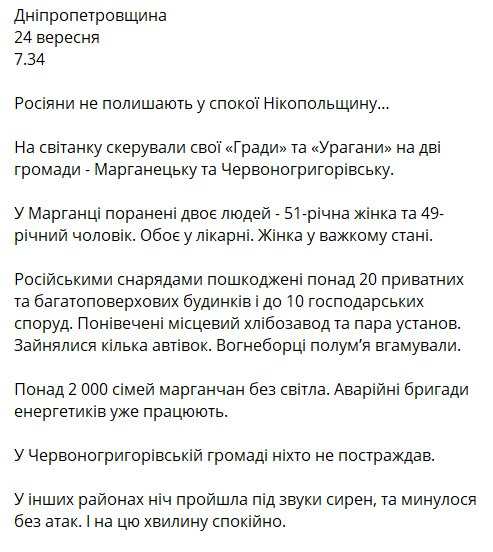 Дніпропетровщина
24 вересня
7.34

Росіяни не полишають у спокої Нікопольщину...

На світанку скерували свої «Гради» та «Урагани» на дві громади - Марганецьку та Червоногригорівську.

У Марганці поранені двоє людей - 51-річна жінка та 49-річний чоловік. Обоє у лікарні. Жінка у важкому стані.

Російськими снарядами пошкоджені понад 20 приватних та багатоповерхових будинків і до 10 господарських споруд. Понівечені місцевий хлібозавод та пара установ. Зайнялися кілька автівок. Вогнеборці полум'я вгамували.

Понад 2 000 сімей марганчан без світла. Аварійні бригади енергетиків уже працюють.

У Червоногригорівській громаді ніхто не постраждав.

У інших районах ніч пройшла під звуки сирен, та минулося без атак. І на цю хвилину спокійно.